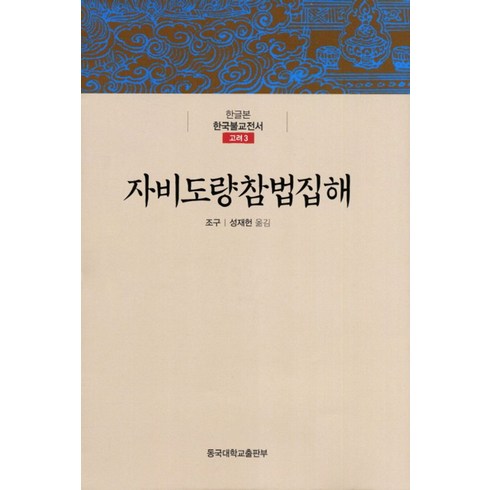 한글본
한국불교전서
고려 3

자비도량참법집해

조구 | 성재헌 옮김

동국대학교출판부